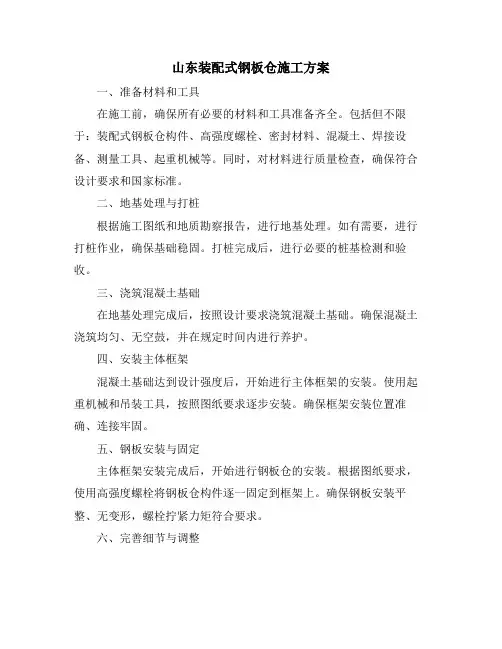 山东装配式钢板仓施工方案

一、准备材料和工具

在施工前，确保所有必要的材料和工具准备齐全。包括但不限于：装配式钢板仓构件、高强度螺栓、密封材料、混凝土、焊接设备、测量工具、起重机械等。同时，对材料进行质量检查，确保符合设计要求和国家标准。

二、地基处理与打桩

根据施工图纸和地质勘察报告，进行地基处理。如有需要，进行打桩作业，确保基础稳固。打桩完成后，进行必要的桩基检测和验收。

三、浇筑混凝土基础

在地基处理完成后，按照设计要求浇筑混凝土基础。确保混凝土浇筑均匀、无空鼓，并在规定时间内进行养护。

四、安装主体框架

混凝土基础达到设计强度后，开始进行主体框架的安装。使用起重机械和吊装工具，按照图纸要求逐步安装。确保框架安装位置准确、连接牢固。

五、钢板安装与固定

主体框架安装完成后，开始进行钢板仓的安装。根据图纸要求，使用高强度螺栓将钢板仓构件逐一固定到框架上。确保钢板安装平整、无变形，螺栓拧紧力矩符合要求。

六、完善细节与调整